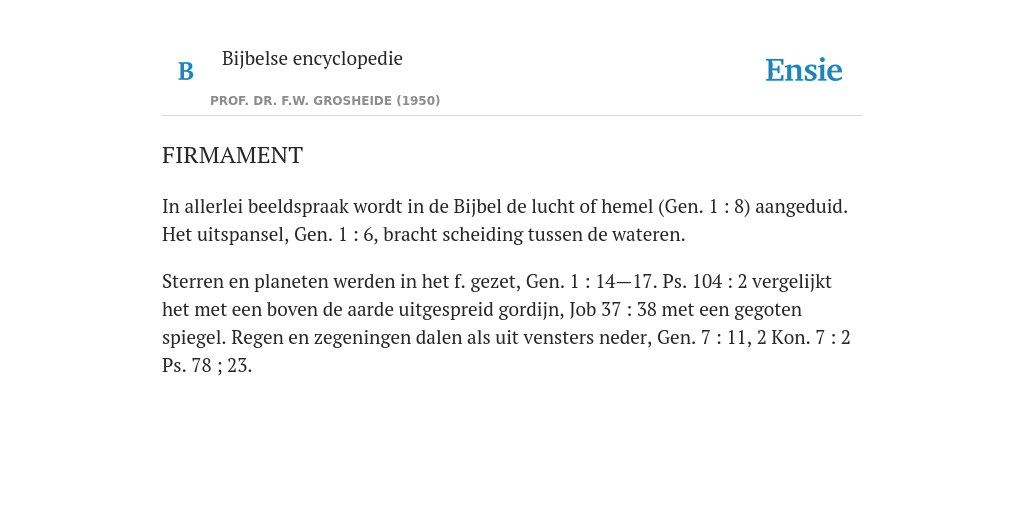 B

Bijbelse encyclopedie

PROF. DR. F.W. GROSHEIDE (1950)

Ensie

FIRMAMENT

In allerlei beeldspraak wordt in de Bijbel de lucht of hemel (Gen. 1 : 8) aangeduid. Het uitspansel, Gen. 1 : 6, bracht scheiding tussen de wateren.

Sterren en planeten werden in het f. gezet, Gen. 1 : 14—17. Ps. 104 : 2 vergelijkt het met een boven de aarde uitgespreid gordijn, Job 37 : 38 met een gegoten spiegel. Regen en zegeningen dalen als uit vensters neder, Gen. 7 : 11, 2 Kon. 7 : 2 Ps. 78 ; 23.